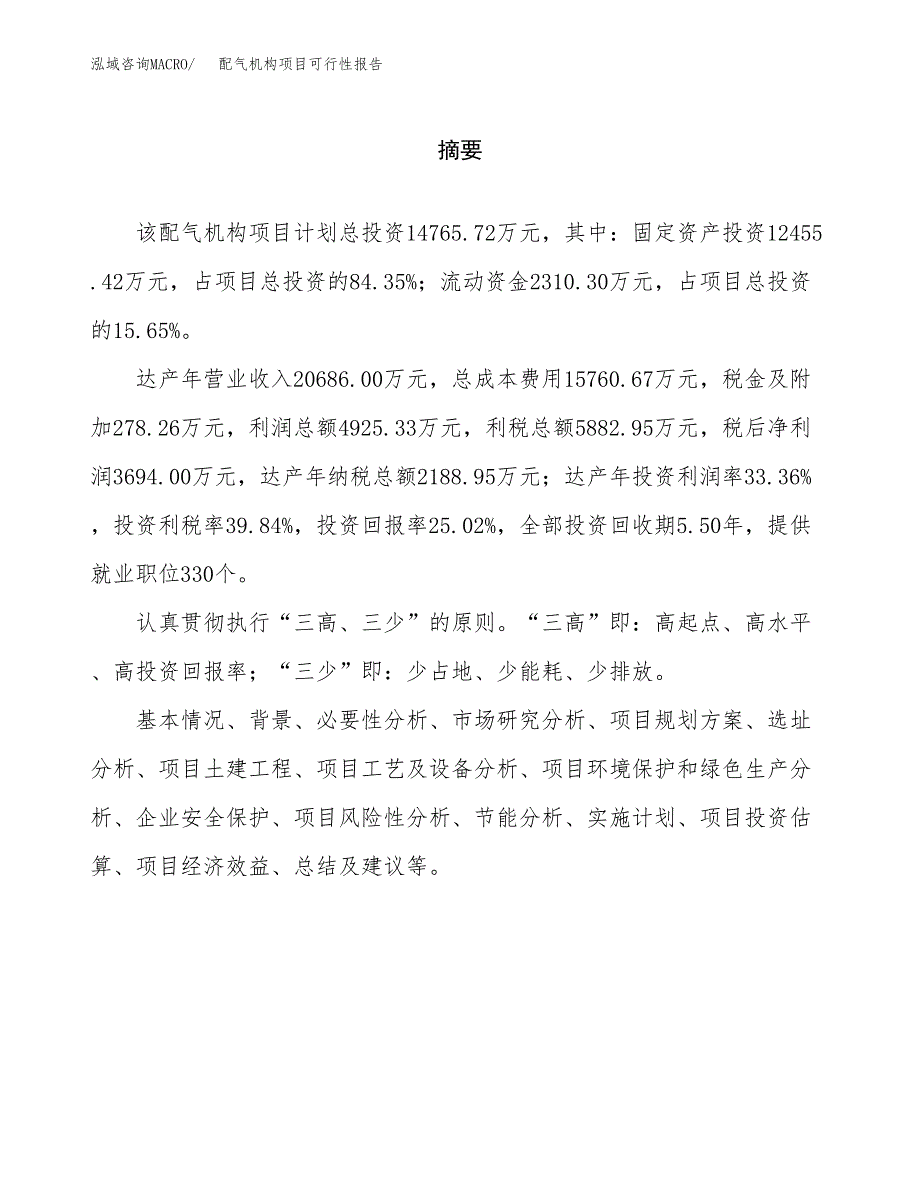 泓域咨询MACRO/　配气机构项目可行性报告

摘要

该配气机构项目计划总投资14765.72万元，其中：固定资产投资12455.42万元，占项目总投资的84.35%；流动资金2310.30万元，占项目总投资的15.65%。

达产年营业收入20686.00万元，总成本费用15760.67万元，税金及附加278.26万元，利润总额4925.33万元，利税总额5882.95万元，税后净利润3694.00万元，达产年纳税总额2188.95万元；达产年投资利润率33.36%，投资利税率39.84%，投资回报率25.02%，全部投资回收期5.50年，提供就业职位330个。

认真贯彻执行“三高、三少”的原则。“三高”即：高起点、高水平、高投资回报率；“三少”即：少占地、少能耗、少排放。

基本情况、背景、必要性分析、市场研究分析、项目规划方案、选址分析、项目土建工程、项目工艺及设备分析、项目环境保护和绿色生产分析、企业安全保护、项目风险性分析、节能分析、实施计划、项目投资估算、项目经济效益、总结及建议等。